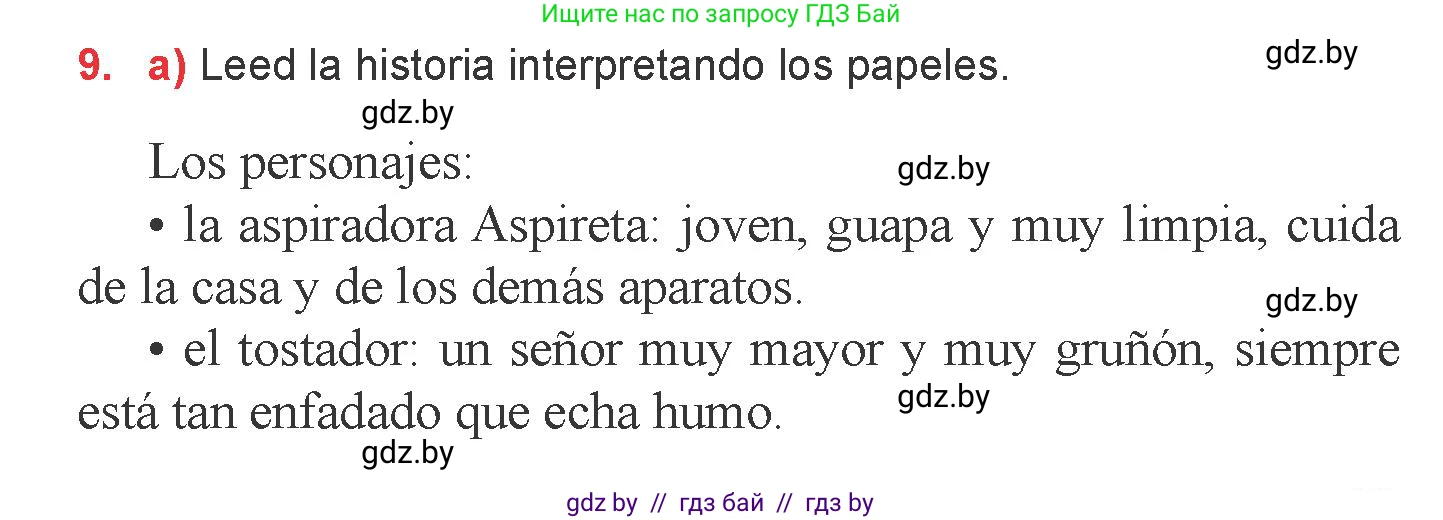 Ищите нас по запросу ГДЗ Бай

9. a) Leed la historia interpretando los papeles.

gdz.by

gdz.by

Los personajes:

gdz.by

• la aspiradora Aspireta: joven, guapa y muy limpia, cuida de la casa y de los demás aparatos.

gdz.by

• el tostador: un señor muy mayor y muy gruñón, siempre está tan enfadado que echa humo.

gdz.by

gdz.by

gdz by // гдз бай // гдз by